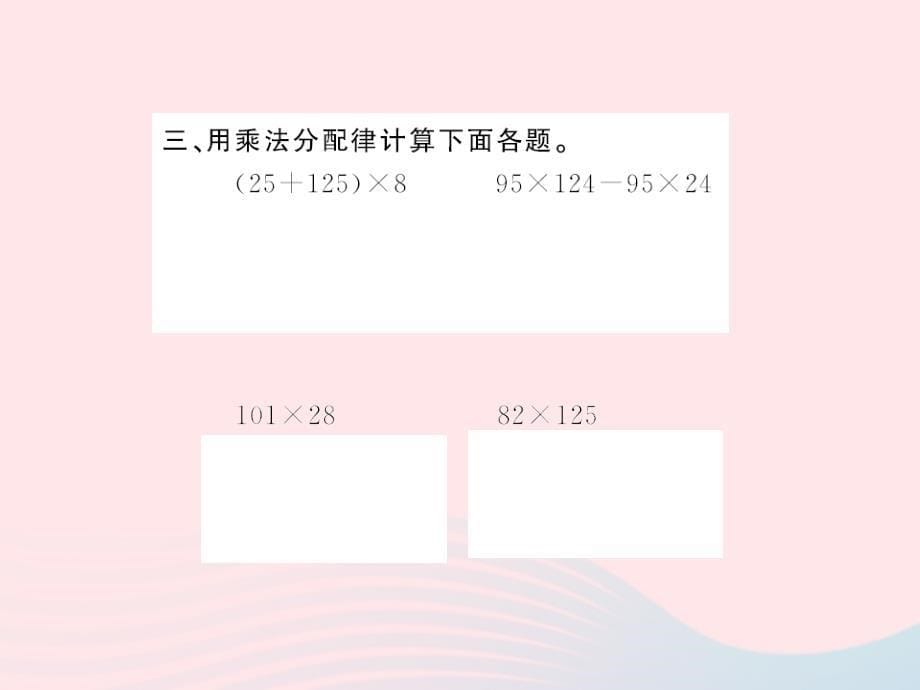 三、用乘法分配律计算下面各题。

$(25+125)\times 8$

$95\times 124-95\times 24$

$101\times 28$

$82\times 125$